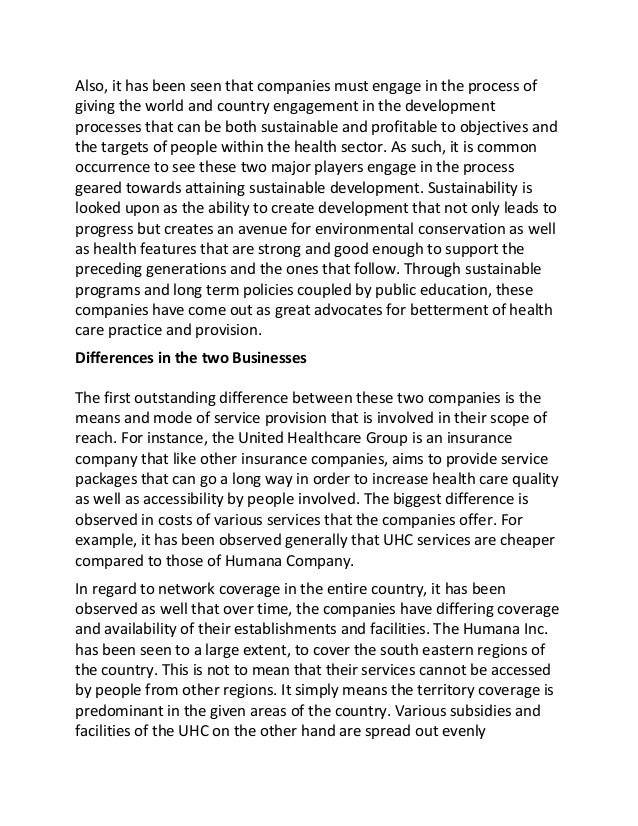 Also, it has been seen that companies must engage in the process of giving the world and country engagement in the development processes that can be both sustainable and profitable to objectives and the targets of people within the health sector. As such, it is common occurrence to see these two major players engage in the process geared towards attaining sustainable development. Sustainability is looked upon as the ability to create development that not only leads to progress but creates an avenue for environmental conservation as well as health features that are strong and good enough to support the preceding generations and the ones that follow. Through sustainable programs and long term policies coupled by public education, these companies have come out as great advocates for betterment of health care practice and provision.

Differences in the two Businesses

The first outstanding difference between these two companies is the means and mode of service provision that is involved in their scope of reach. For instance, the United Healthcare Group is an insurance company that like other insurance companies, aims to provide service packages that can go a long way in order to increase health care quality as well as accessibility by people involved. The biggest difference is observed in costs of various services that the companies offer. For example, it has been observed generally that UHC services are cheaper compared to those of Humana Company.

In regard to network coverage in the entire country, it has been observed as well that over time, the companies have differing coverage and availability of their establishments and facilities. The Humana Inc. has been seen to a large extent, to cover the south eastern regions of the country. This is not to mean that their services cannot be accessed by people from other regions. It simply means the territory coverage is predominant in the given areas of the country. Various subsidies and facilities of the UHC on the other hand are spread out evenly